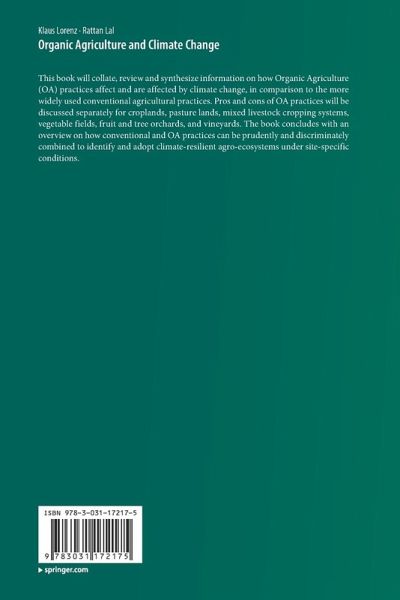 Klaus Lorenz · Rattan Lal
Organic Agriculture and Climate Change

This book will collate, review and synthesize information on how Organic Agriculture (OA) practices affect and are affected by climate change, in comparison to the more widely used conventional agricultural practices. Pros and cons of OA practices will be discussed separately for croplands, pasture lands, mixed livestock cropping systems, vegetable fields, fruit and tree orchards, and vineyards. The book concludes with an overview on how conventional and OA practices can be prudently and discriminately combined to identify and adopt climate-resilient agro-ecosystems under site-specific conditions.

ISBN 978-3-031-17217-5

9 783031 172175

▸ springer.com